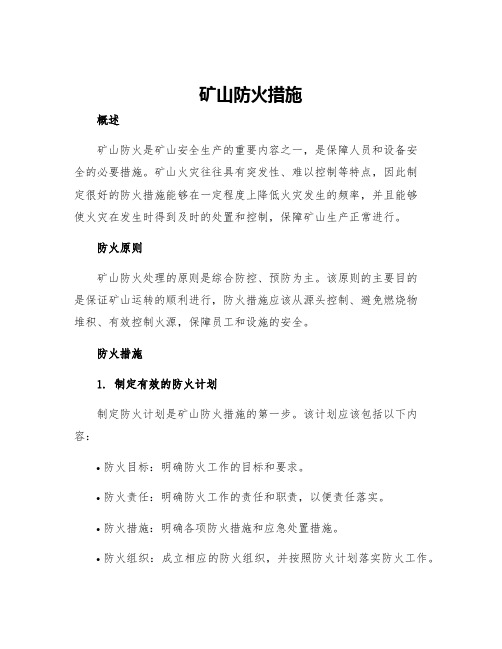 矿山防火措施

概述

矿山防火是矿山安全生产的重要内容之一，是保障人员和设备安全的必要措施。矿山火灾往往具有突发性、难以控制等特点，因此制定很好的防火措施能够在一定程度上降低火灾发生的频率，并且能够使火灾在发生时得到及时的处置和控制，保障矿山生产正常进行。

防火原则

矿山防火处理的原则是综合防控、预防为主。该原则的主要目的是保证矿山运转的顺利进行，防火措施应该从源头控制、避免燃烧物堆积、有效控制火源，保障员工和设施的安全。

防火措施

1. 制定有效的防火计划

制定防火计划是矿山防火措施的第一步。该计划应该包括以下内容：

• 防火目标：明确防火工作的目标和要求。

• 防火责任：明确防火工作的责任和职责，以便责任落实。

• 防火措施：明确各项防火措施和应急处置措施。

• 防火组织：成立相应的防火组织，并按照防火计划落实防火工作。